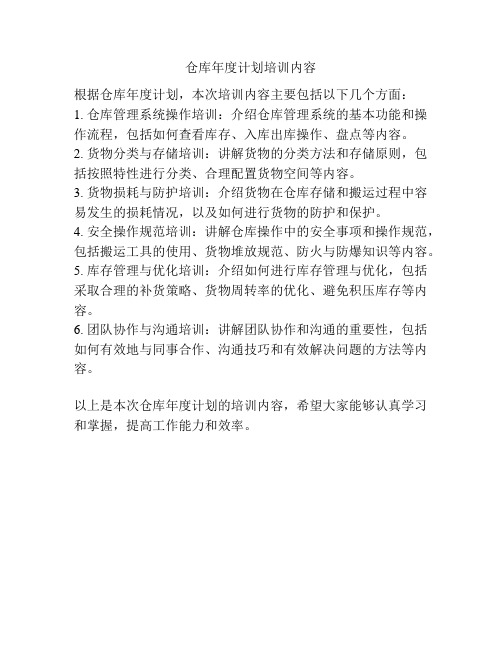 仓库年度计划培训内容

根据仓库年度计划，本次培训内容主要包括以下几个方面：
1. 仓库管理系统操作培训：介绍仓库管理系统的基本功能和操作流程，包括如何查看库存、入库出库操作、盘点等内容。
2. 货物分类与存储培训：讲解货物的分类方法和存储原则，包括按照特性进行分类、合理配置货物空间等内容。
3. 货物损耗与防护培训：介绍货物在仓库存储和搬运过程中容易发生的损耗情况，以及如何进行货物的防护和保护。
4. 安全操作规范培训：讲解仓库操作中的安全事项和操作规范，包括搬运工具的使用、货物堆放规范、防火与防爆知识等内容。
5. 库存管理与优化培训：介绍如何进行库存管理与优化，包括采取合理的补货策略、货物周转率的优化、避免积压库存等内容。
6. 团队协作与沟通培训：讲解团队协作和沟通的重要性，包括如何有效地与同事合作、沟通技巧和有效解决问题的方法等内容。

以上是本次仓库年度计划的培训内容，希望大家能够认真学习和掌握，提高工作能力和效率。